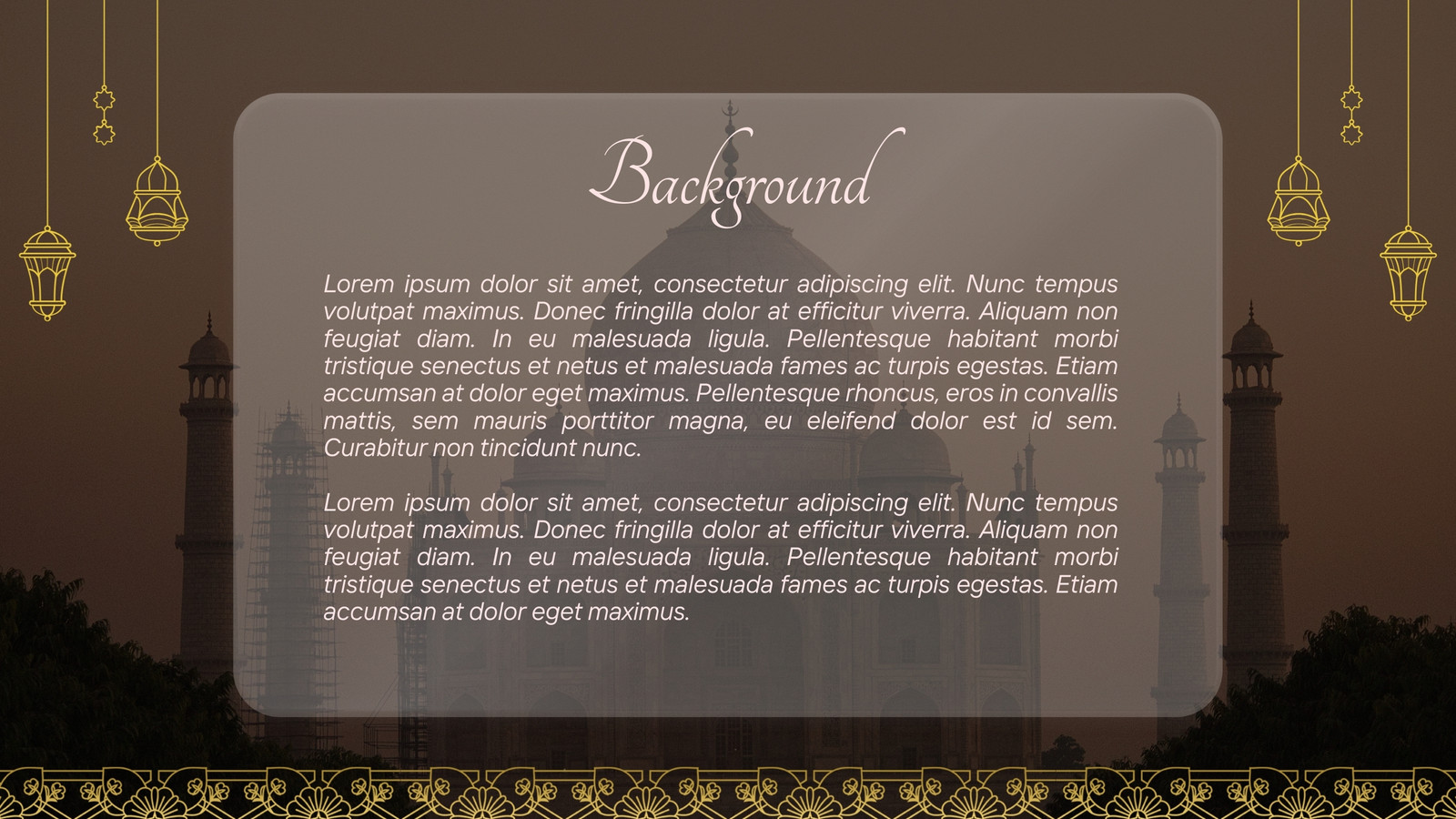 Background

Lorem ipsum dolor sit amet, consectetur adipiscing elit. Nunc tempus volutpat maximus. Donec fringilla dolor at efficitur viverra. Aliquam non feugiat diam. In eu malesuada ligula. Pellentesque habitant morbi tristique senectus et netus et malesuada fames ac turpis egestas. Etiam accumsan at dolor eget maximus. Pellentesque rhoncus, eros in convallis mattis, sem mauris porttitor magna, eu eleifend dolor est id sem. Curabitur non tincidunt nunc.

Lorem ipsum dolor sit amet, consectetur adipiscing elit. Nunc tempus volutpat maximus. Donec fringilla dolor at efficitur viverra. Aliquam non feugiat diam. In eu malesuada ligula. Pellentesque habitant morbi tristique senectus et netus et malesuada fames ac turpis egestas. Etiam accumsan at dolor eget maximus.